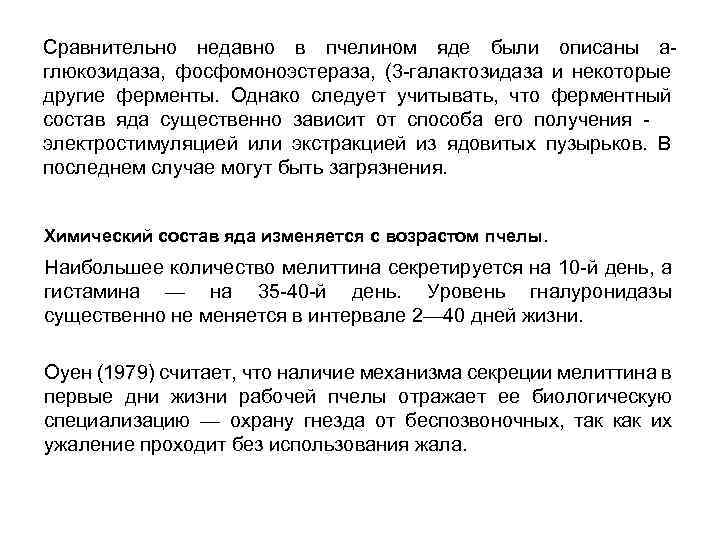 Сравнительно недавно в пчелином яде были описаны а-глюкозидаза, фосфомоноэстераза, (3-галактозидаза и некоторые другие ферменты. Однако следует учитывать, что ферментный состав яда существенно зависит от способа его получения - электростимуляцией или экстракцией из ядовитых пузырьков. В последнем случае могут быть загрязнения.

Химический состав яда изменяется с возрастом пчелы.

Наибольшее количество мелиттина секретируется на 10-й день, а гистамина — на 35-40-й день. Уровень гналуронидазы существенно не меняется в интервале 2—40 дней жизни.

Оуен (1979) считает, что наличие механизма секреции мелиттина в первые дни жизни рабочей пчелы отражает ее биологическую специализацию — охрану гнезда от беспозвоночных, так как их ужаление проходит без использования жала.